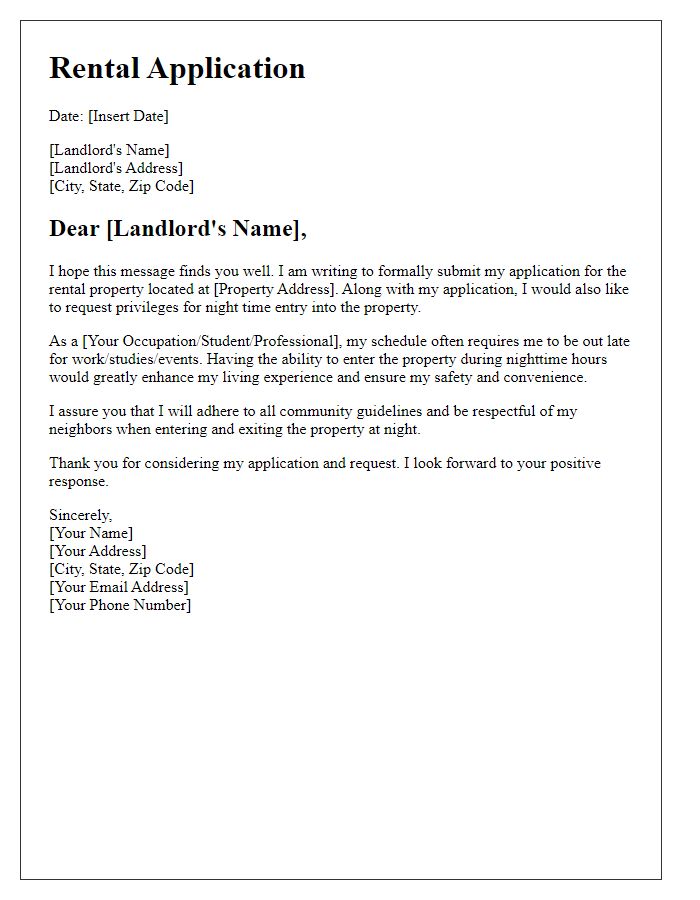 Rental Application

Date: [Insert Date]

[Landlord's Name]
[Landlord's Address]
[City, State, Zip Code]

Dear [Landlord's Name],

I hope this message finds you well. I am writing to formally submit my application for the rental property located at [Property Address]. Along with my application, I would also like to request privileges for night time entry into the property.

As a [Your Occupation/Student/Professional], my schedule often requires me to be out late for work/studies/events. Having the ability to enter the property during nighttime hours would greatly enhance my living experience and ensure my safety and convenience.

I assure you that I will adhere to all community guidelines and be respectful of my neighbors when entering and exiting the property at night.

Thank you for considering my application and request. I look forward to your positive response.

Sincerely,
[Your Name]
[Your Address]
[City, State, Zip Code]
[Your Email Address]
[Your Phone Number]